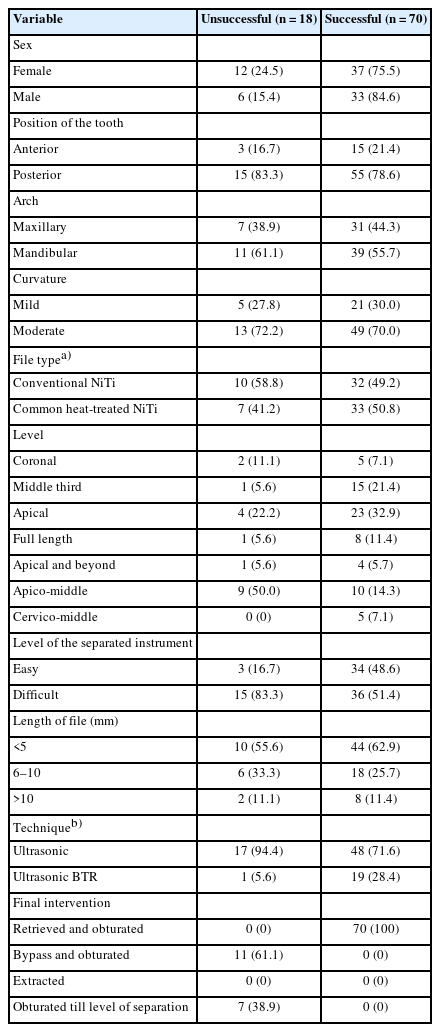 | Variable | Unsuccessful (n = 18) | Successful (n = 70) |
|---|---|---|
| Sex | | |
| Female | 12 (24.5) | 37 (75.5) |
| Male | 6 (15.4) | 33 (84.6) |
| Position of the tooth | | |
| Anterior | 3 (16.7) | 15 (21.4) |
| Posterior | 15 (83.3) | 55 (78.6) |
| Arch | | |
| Maxillary | 7 (38.9) | 31 (44.3) |
| Mandibular | 11 (61.1) | 39 (55.7) |
| Curvature | | |
| Mild | 5 (27.8) | 21 (30.0) |
| Moderate | 13 (72.2) | 49 (70.0) |
| File type$^{a)}$ | | |
| Conventional NiTi | 10 (58.8) | 32 (49.2) |
| Common heat-treated NiTi | 7 (41.2) | 33 (50.8) |
| Level | | |
| Coronal | 2 (11.1) | 5 (7.1) |
| Middle third | 1 (5.6) | 15 (21.4) |
| Apical | 4 (22.2) | 23 (32.9) |
| Full length | 1 (5.6) | 8 (11.4) |
| Apical and beyond | 1 (5.6) | 4 (5.7) |
| Apico-middle | 9 (50.0) | 10 (14.3) |
| Cervico-middle | 0 (0) | 5 (7.1) |
| Level of the separated instrument | | |
| Easy | 3 (16.7) | 34 (48.6) |
| Difficult | 15 (83.3) | 36 (51.4) |
| Length of file (mm) | | |
| <5 | 10 (55.6) | 44 (62.9) |
| 6–10 | 6 (33.3) | 18 (25.7) |
| >10 | 2 (11.1) | 8 (11.4) |
| Technique$^{b)}$ | | |
| Ultrasonic | 17 (94.4) | 48 (71.6) |
| Ultrasonic BTR | 1 (5.6) | 19 (28.4) |
| Final intervention | | |
| Retrieved and obturated | 0 (0) | 70 (100) |
| Bypass and obturated | 11 (61.1) | 0 (0) |
| Extracted | 0 (0) | 0 (0) |
| Obturated till level of separation | 7 (38.9) | 0 (0) |